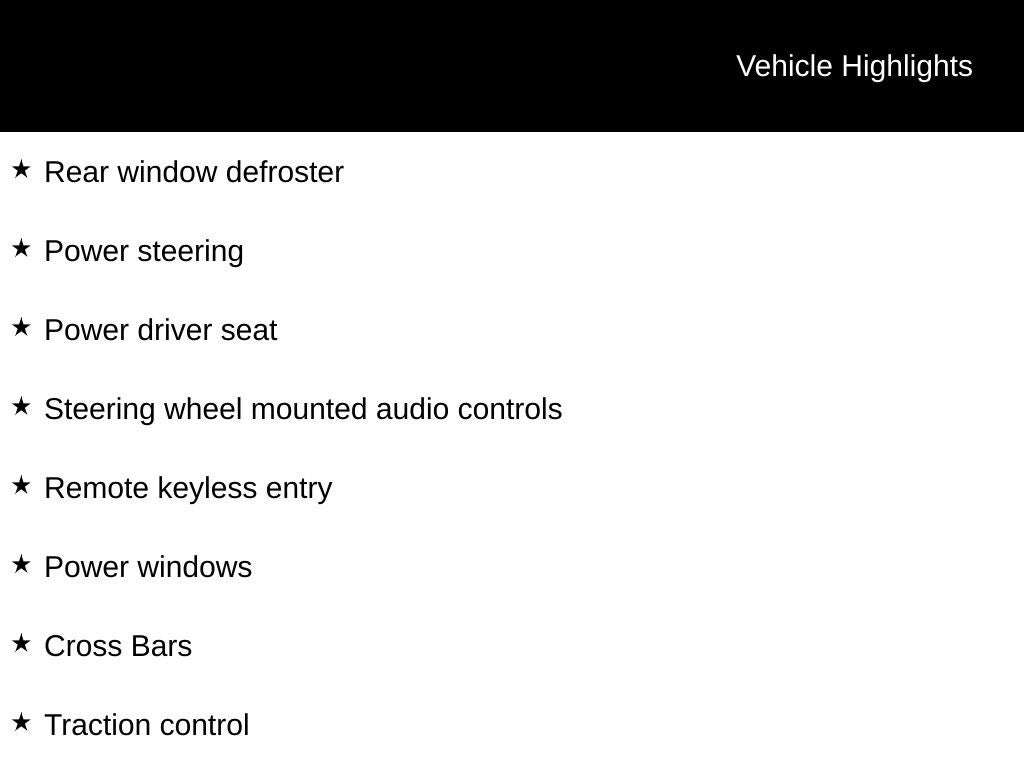 Vehicle Highlights

★ Rear window defroster

★ Power steering

★ Power driver seat

★ Steering wheel mounted audio controls

★ Remote keyless entry

★ Power windows

★ Cross Bars

★ Traction control